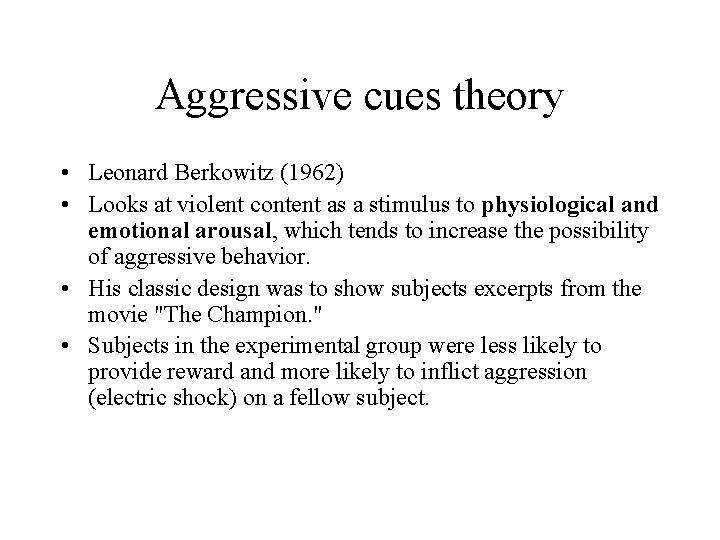 Aggressive cues theory

• Leonard Berkowitz (1962)
• Looks at violent content as a stimulus to physiological and emotional arousal, which tends to increase the possibility of aggressive behavior.
• His classic design was to show subjects excerpts from the movie "The Champion."
• Subjects in the experimental group were less likely to provide reward and more likely to inflict aggression (electric shock) on a fellow subject.